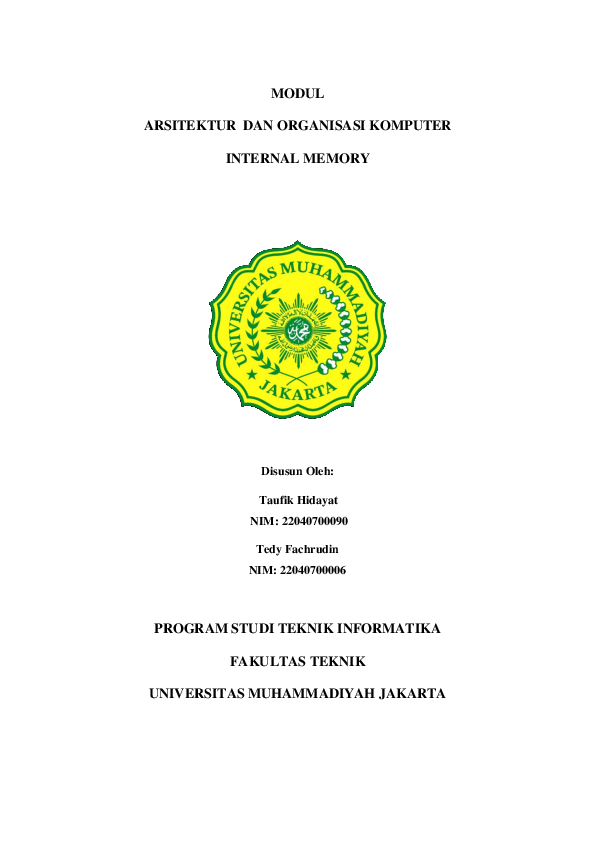 MODUL

ARSITEKTUR DAN ORGANISASI KOMPUTER

INTERNAL MEMORY

UNIVERSITAS MUHAMMADIYAH

JAKARTA

Disusun Oleh:

Taufik Hidayat
NIM: 22040700090

Tedy Fachrudin
NIM: 22040700006

PROGRAM STUDI TEKNIK INFORMATIKA

FAKULTAS TEKNIK

UNIVERSITAS MUHAMMADIYAH JAKARTA